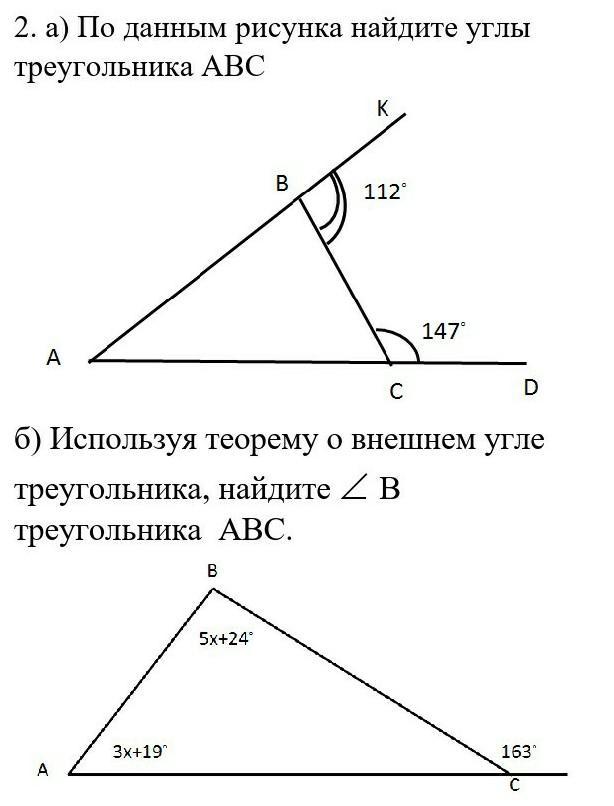 2. а) По данным рисунка найдите углы треугольника ABC

K
B
$112^\circ$
$147^\circ$
A
C
D

б) Используя теорему о внешнем угле треугольника, найдите $\angle$ B треугольника ABC.

B
$5x+24^\circ$
$3x+19^\circ$
$163^\circ$
A
C